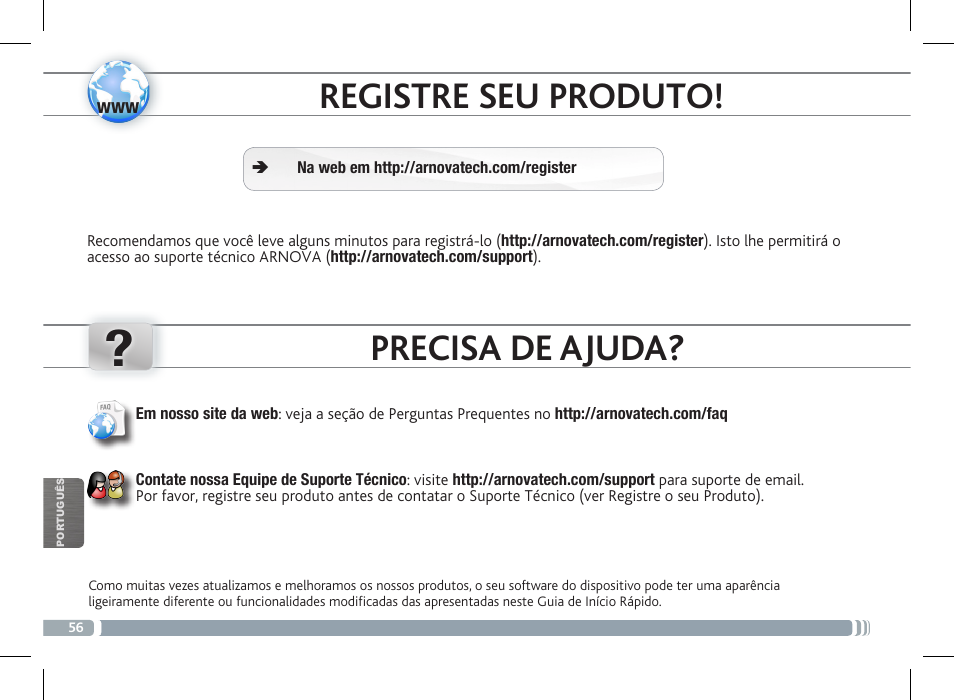 www

REGISTRE SEU PRODUTO!

➔ Na web em http://arnovatech.com/register

Recomendamos que você leve alguns minutos para registrá-lo (http://arnovatech.com/register). Isto lhe permitirá o acesso ao suporte técnico ARNOVA (http://arnovatech.com/support).

?

PRECISA DE AJUDA?

FAQ

Em nosso site da web: veja a seção de Perguntas Prequentes no http://arnovatech.com/faq

Contate nossa Equipe de Suporte Técnico: visite http://arnovatech.com/support para suporte de email. Por favor, registre seu produto antes de contatar o Suporte Técnico (ver Registre o seu Produto).

PORTUGUÊS

Como muitas vezes atualizamos e melhoramos os nossos produtos, o seu software do dispositivo pode ter uma aparência ligeiramente diferente ou funcionalidades modificadas das apresentadas neste Guia de Início Rápido.

56